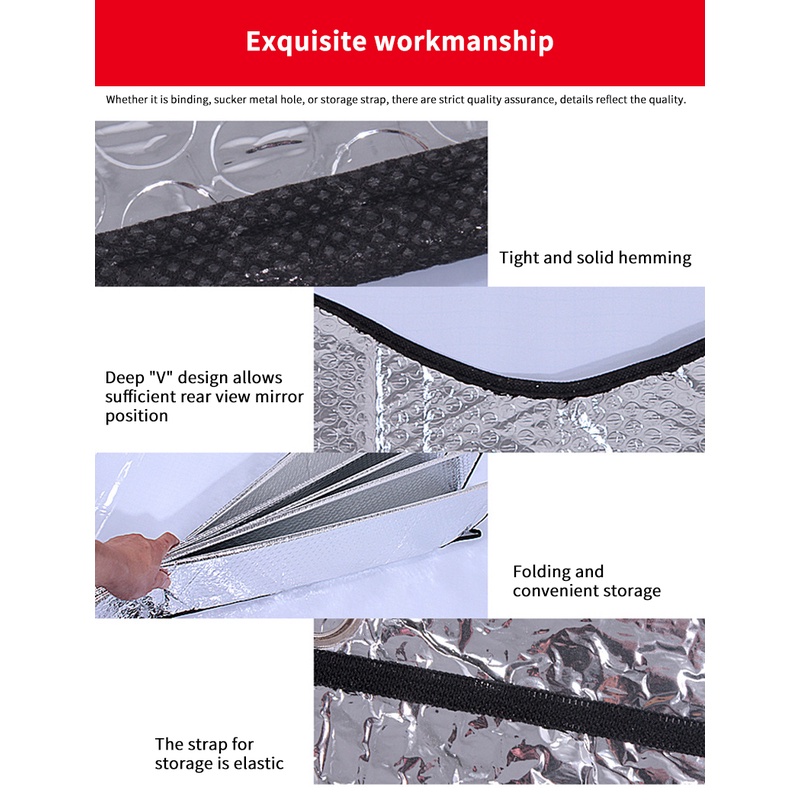 Exquisite workmanship

Whether it is binding, sucker metal hole, or storage strap, there are strict quality assurance, details reflect the quality.

Tight and solid hemming

Deep "V" design allows sufficient rear view mirror position

Folding and convenient storage

The strap for storage is elastic